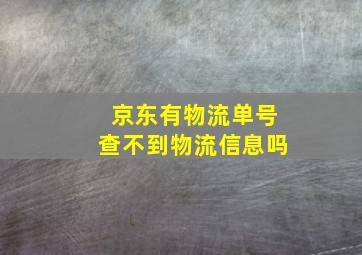 京东有物流单号
查不到物流信息吗